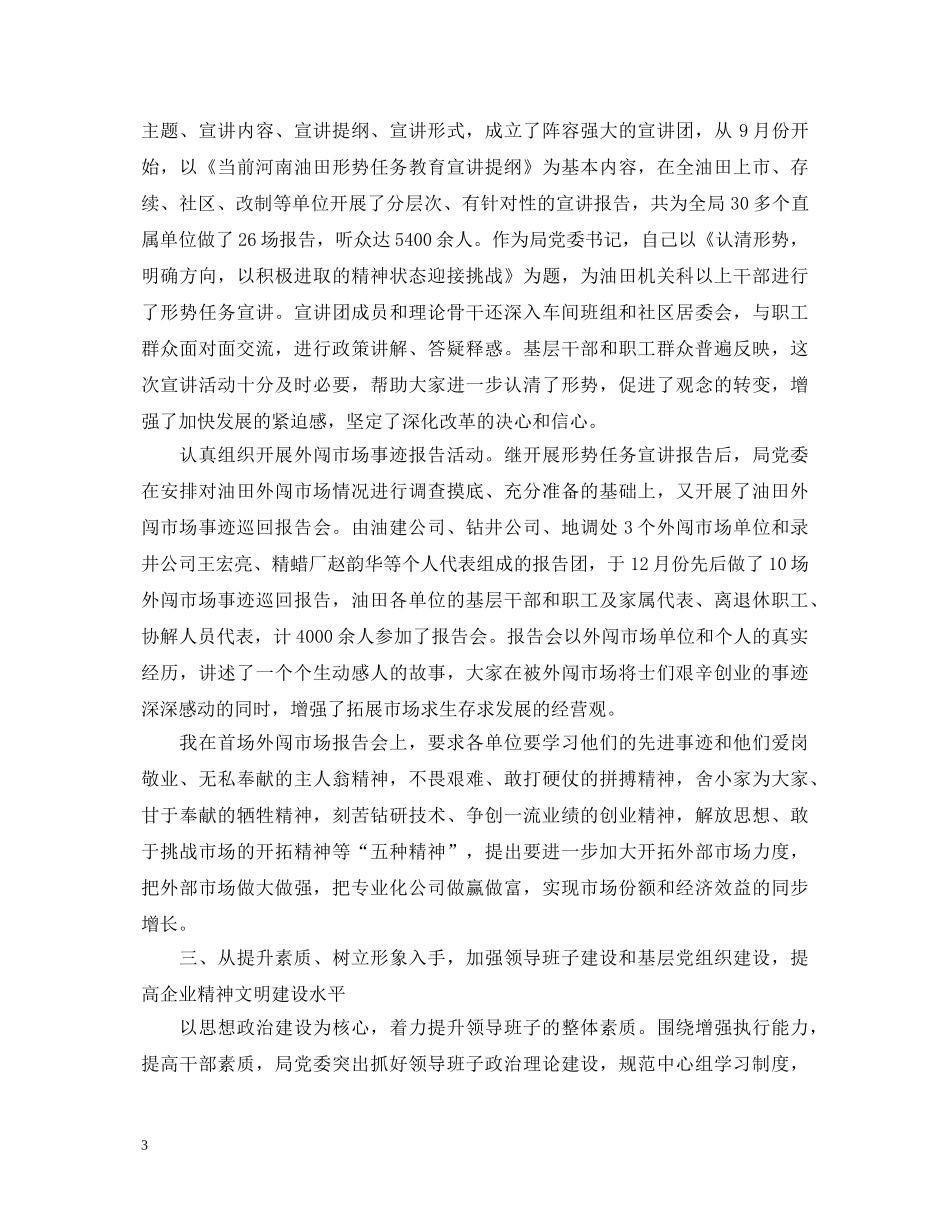 主题、宣讲内容、宣讲提纲、宣讲形式，成立了阵容强大的宣讲团，从 9 月份开始，以《当前河南油田形势任务教育宣讲提纲》为基本内容，在全油田上市、存续、社区、改制等单位开展了分层次、有针对性的宣讲报告，共为全局 30 多个直属单位做了 26 场报告，听众达 5400 余人。作为局党委书记，自己以《认清形势，明确方向，以积极进取的精神状态迎接挑战》为题，为油田机关科以上干部进行了形势任务宣讲。宣讲团成员和理论骨干还深入车间班组和社区居委会，与职工群众面对面交流，进行政策讲解、答疑释惑。基层干部和职工群众普遍反映，这次宣讲活动十分及时必要，帮助大家进一步认清了形势，促进了观念的转变，增强了加快发展的紧迫感，坚定了深化改革的决心和信心。

认真组织开展外闯市场事迹报告活动。继开展形势任务宣讲报告后，局党委在安排对油田外闯市场情况进行调查摸底、充分准备的基础上，又开展了油田外闯市场事迹巡回报告会。由油建公司、钻井公司、地调处 3 个外闯市场单位和录井公司王宏亮、精蜡厂赵韵华等个人代表组成的报告团，于 12 月份先后做了 10 场外闯市场事迹巡回报告，油田各单位的基层干部和职工及家属代表、离退休职工、协解人员代表，计 4000 余人参加了报告会。报告会以外闯市场单位和个人的真实经历，讲述了一个个生动感人的故事，大家在被外闯市场将士们艰辛创业的事迹深深感动的同时，增强了拓展市场求生存求发展的经营观。

我在首场外闯市场报告会上，要求各单位要学习他们的先进事迹和他们爱岗敬业、无私奉献的主人翁精神，不畏艰难、敢打硬仗的拼搏精神，舍小家为大家、甘于奉献的牺牲精神，刻苦钻研技术、争创一流业绩的创业精神，解放思想、敢于挑战市场的开拓精神等“五种精神”，提出要进一步加大开拓外部市场力度，把外部市场做大做强，把专业化公司做赢做富，实现市场份额和经济效益的同步增长。

三、从提升素质、树立形象入手，加强领导班子建设和基层党组织建设，提高企业精神文明建设水平

以思想政治建设为核心，着力提升领导班子的整体素质。围绕增强执行能力，提高干部素质，局党委突出抓好领导班子政治理论建设，规范中心组学习制度，

3